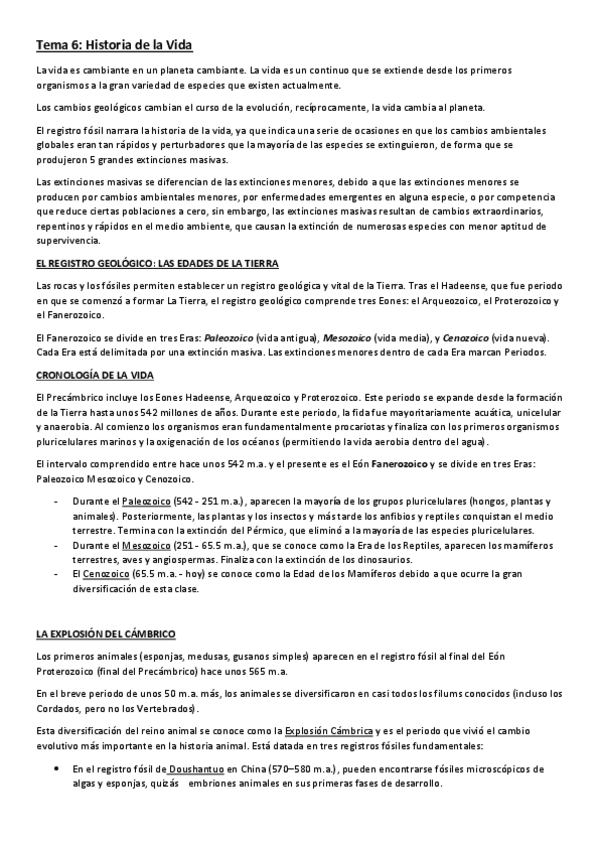 Tema 6: Historia de la Vida

La vida es cambiante en un planeta cambiante. La vida es un continuo que se extiende desde los primeros organismos a la gran variedad de especies que existen actualmente.

Los cambios geológicos cambian el curso de la evolución, recíprocamente, la vida cambia al planeta.

El registro fósil narrara la historia de la vida, ya que indica una serie de ocasiones en que los cambios ambientales globales eran tan rápidos y perturbadores que la mayoría de las especies se extinguieron, de forma que se produjeron 5 grandes extinciones masivas.

Las extinciones masivas se diferencian de las extinciones menores, debido a que las extinciones menores se producen por cambios ambientales menores, por enfermedades emergentes en alguna especie, o por competencia que reduce ciertas poblaciones a cero, sin embargo, las extinciones masivas resultan de cambios extraordinarios, repentinos y rápidos en el medio ambiente, que causan la extinción de numerosas especies con menor aptitud de supervivencia.

EL REGISTRO GEOLÓGICO: LAS EDADES DE LA TIERRA

Las rocas y los fósiles permiten establecer un registro geológica y vital de la Tierra. Tras el Hadeense, que fue periodo en que se comenzó a formar La Tierra, el registro geológico comprende tres Eones: el Arqueozoico, el Proterozoico y el Fanerozoico.

El Fanerozoico se divide en tres Eras: Paleozoico (vida antigua), Mesozoico (vida media), y Cenozoico (vida nueva). Cada Era está delimitada por una extinción masiva. Las extinciones menores dentro de cada Era marcan Periodos.

CRONOLOGÍA DE LA VIDA

El Precámbrico incluye los Eones Hadeense, Arqueozoico y Proterozoico. Este periodo se expande desde la formación de la Tierra hasta unos 542 millones de años. Durante este periodo, la fida fue mayoritariamente acuática, unicelular y anaerobia. Al comienzo los organismos eran fundamentalmente procariotas y finaliza con los primeros organismos pluricelulares marinos y la oxigenación de los océanos (permitiendo la vida aerobia dentro del agua).

El intervalo comprendido entre hace unos 542 m.a. y el presente es el Eón Fanerozoico y se divide en tres Eras: Paleozoico Mesozoico y Cenozoico.

- Durante el Paleozoico (542 - 251 m.a.), aparecen la mayoría de los grupos pluricelulares (hongos, plantas y animales). Posteriormente, las plantas y los insectos y más tarde los anfibios y reptiles conquistan el medio terrestre. Termina con la extinción del Pérmico, que eliminó a la mayoría de las especies pluricelulares.
- Durante el Mesozoico (251 - 65.5 m.a.), que se conoce como la Era de los Reptiles, aparecen los mamíferos terrestres, aves y angiospermas. Finaliza con la extinción de los dinosaurios.
- El Cenozoico (65.5 m.a. - hoy) se conoce como la Edad de los Mamíferos debido a que ocurre la gran diversificación de esta clase.

LA EXPLOSIÓN DEL CÁMBRICO

Los primeros animales (esponjas, medusas, gusanos simples) aparecen en el registro fósil al final del Eón Proterozoico (final del Precámbrico) hace unos 565 m.a.

En el breve periodo de unos 50 m.a. más, los animales se diversificaron en casi todos los filums conocidos (incluso los Cordados, pero no los Vertebrados).

Esta diversificación del reino animal se conoce como la Explosión Cámbrica y es el periodo que vivió el cambio evolutivo más importante en la historia animal. Está datada en tres registros fósiles fundamentales:

• En el registro fósil de Doushantuo en China (570–580 m.a.), pueden encontrarse fósiles microscópicos de algas y esponjas, quizás embriones animales en sus primeras fases de desarrollo.